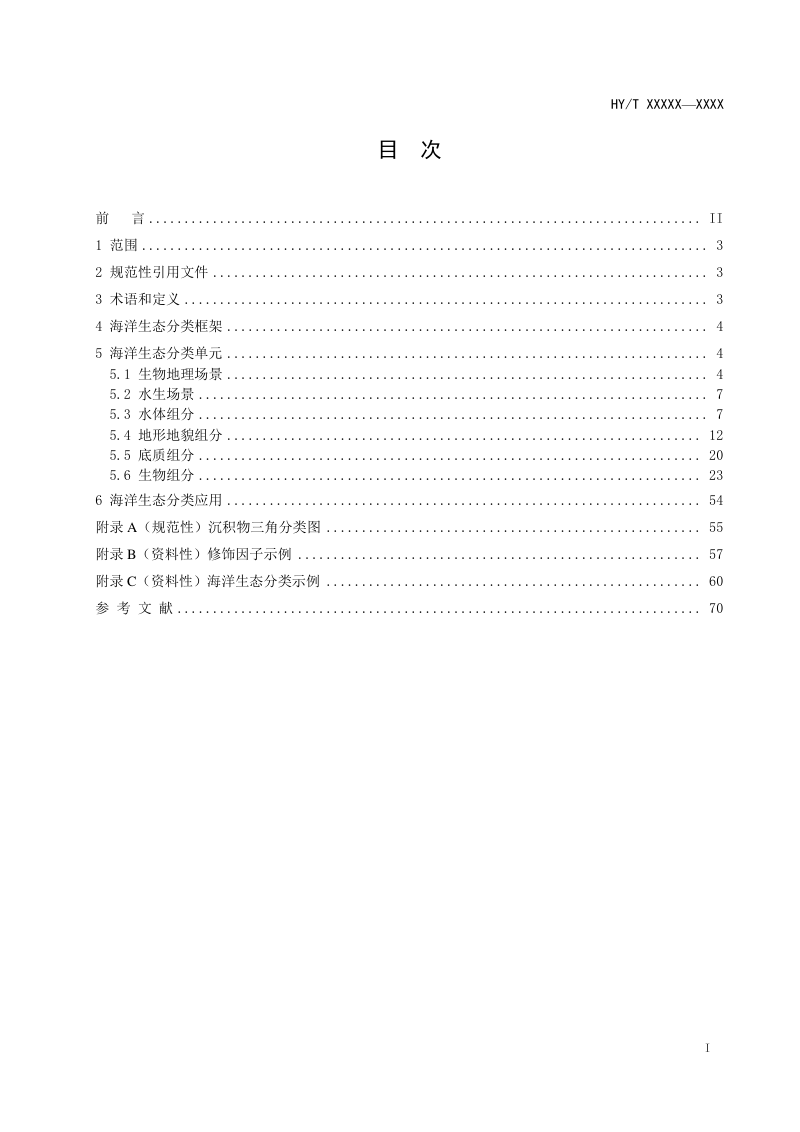 HY/T XXXXX—XXXX

目 次

前 言 II

1 范围 3

2 规范性引用文件 3

3 术语和定义 3

4 海洋生态分类框架 4

5 海洋生态分类单元 4

5.1 生物地理场景 4

5.2 水生场景 7

5.3 水体组分 7

5.4 地形地貌组分 12

5.5 底质组分 20

5.6 生物组分 23

6 海洋生态分类应用 54

附录A（规范性）沉积物三角分类图 55

附录B（资料性）修饰因子示例 57

附录C（资料性）海洋生态分类示例 60

参 考 文 献 70

I